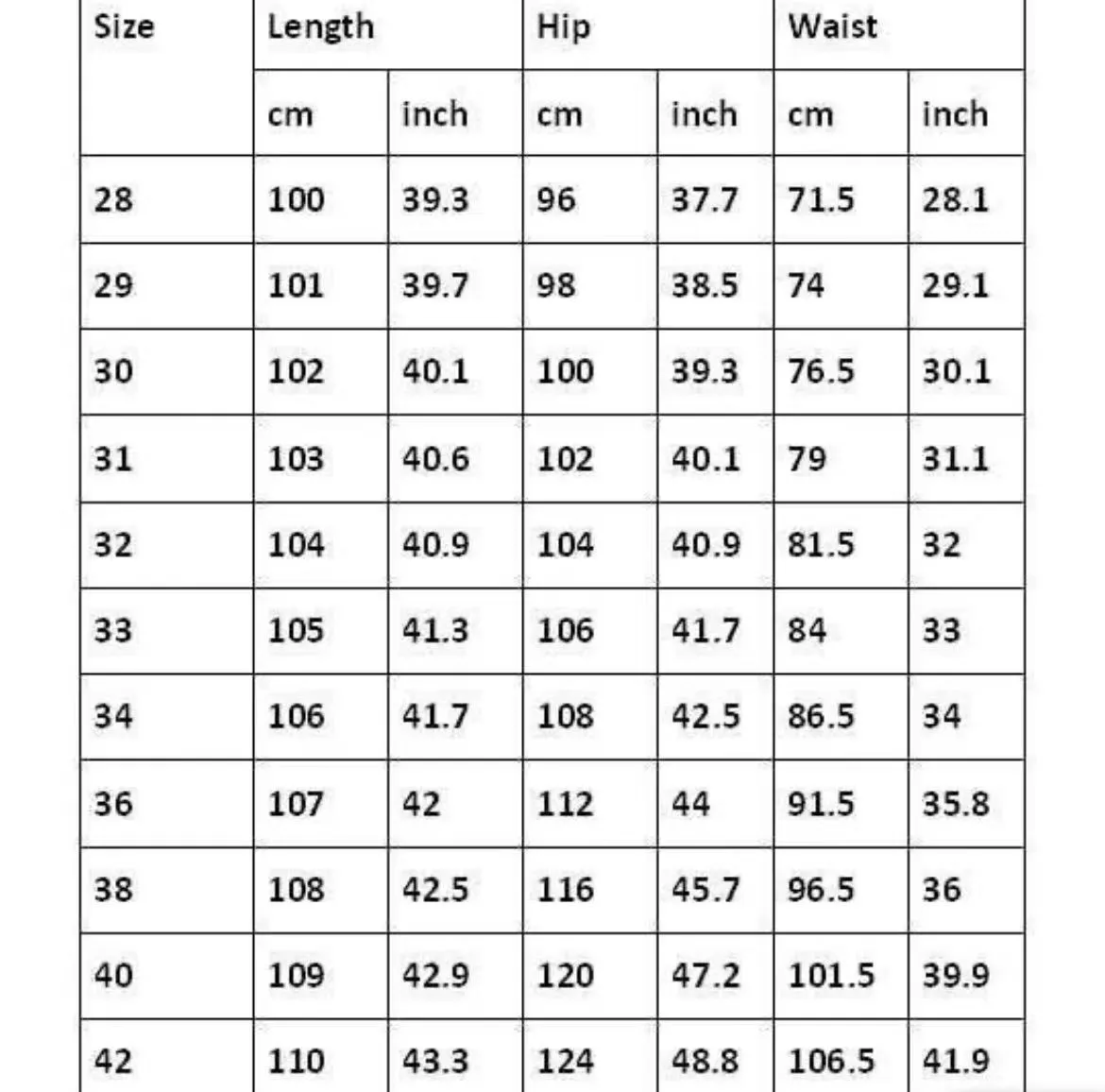 | Size | Length | | Hip | | Waist | |
|---|---|---|---|---|---|---|
| | cm | inch | cm | inch | cm | inch |
| 28 | 100 | 39.3 | 96 | 37.7 | 71.5 | 28.1 |
| 29 | 101 | 39.7 | 98 | 38.5 | 74 | 29.1 |
| 30 | 102 | 40.1 | 100 | 39.3 | 76.5 | 30.1 |
| 31 | 103 | 40.6 | 102 | 40.1 | 79 | 31.1 |
| 32 | 104 | 40.9 | 104 | 40.9 | 81.5 | 32 |
| 33 | 105 | 41.3 | 106 | 41.7 | 84 | 33 |
| 34 | 106 | 41.7 | 108 | 42.5 | 86.5 | 34 |
| 36 | 107 | 42 | 112 | 44 | 91.5 | 35.8 |
| 38 | 108 | 42.5 | 116 | 45.7 | 96.5 | 36 |
| 40 | 109 | 42.9 | 120 | 47.2 | 101.5 | 39.9 |
| 42 | 110 | 43.3 | 124 | 48.8 | 106.5 | 41.9 |